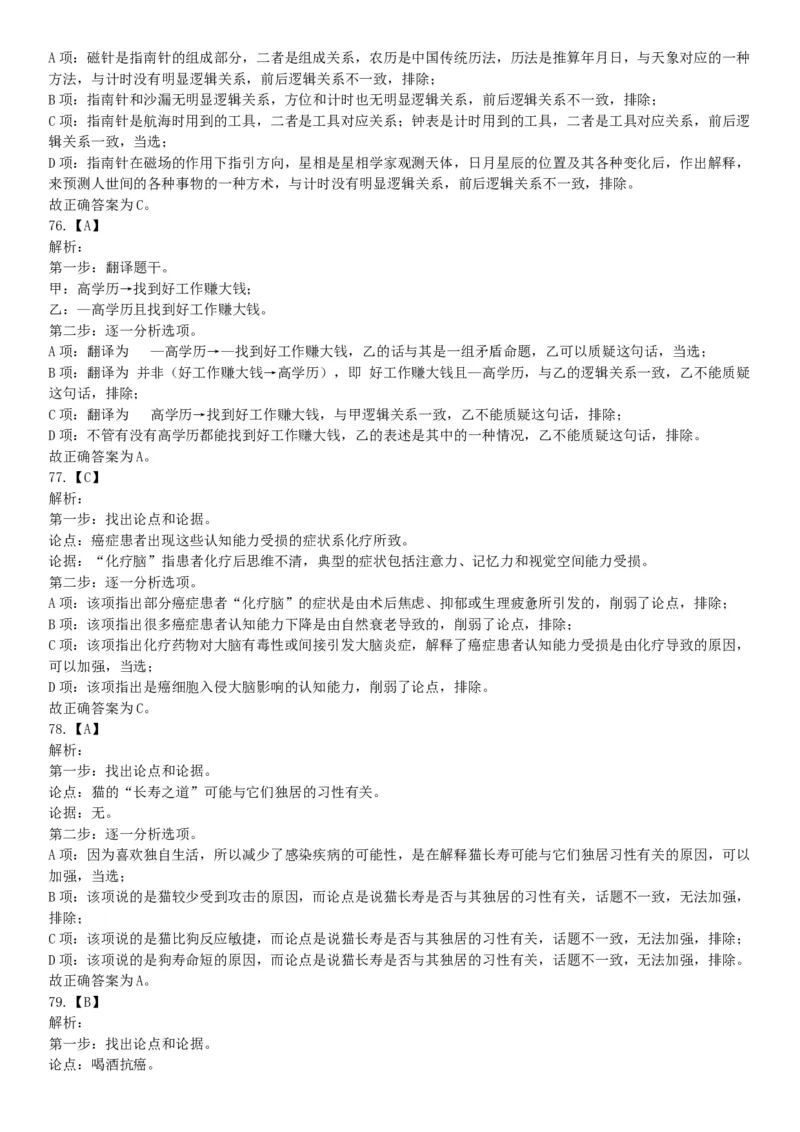 A 项：磁针是指南针的组成部分，二者是组成关系，农历是中国传统历法，历法是推算年月日，与天象对应的一种方法，与计时没有明显逻辑关系，前后逻辑关系不一致，排除；
B 项：指南针和沙漏无明显逻辑关系，方位和计时也无明显逻辑关系，前后逻辑关系不一致，排除；
C 项：指南针是航海时用到的工具，二者是工具对应关系；钟表是计时用到的工具，二者是工具对应关系，前后逻辑关系一致，当选；
D 项：指南针在磁场的作用下指引方向，星相是星相学家观测天体，日月星辰的位置及其各种变化后，作出解释，来预测人世间的各种事物的一种方术，与计时没有明显逻辑关系，前后逻辑关系不一致，排除。
故正确答案为 C。
76.【A】
解析：
第一步：翻译题干。
甲：高学历→找到好工作赚大钱；
乙：—高学历且找到好工作赚大钱。
第二步：逐一分析选项。
A 项：翻译为 —高学历→—找到好工作赚大钱，乙的话与其是一组矛盾命题，乙可以质疑这句话，当选；
B 项：翻译为 并非（好工作赚大钱→高学历），即 好工作赚大钱且—高学历，与乙的逻辑关系一致，乙不能质疑这句话，排除；
C 项：翻译为 高学历→找到好工作赚大钱，与甲逻辑关系一致，乙不能质疑这句话，排除；
D 项：不管有没有高学历都能找到好工作赚大钱，乙的表述是其中的一种情况，乙不能质疑这句话，排除。
故正确答案为 A。
77.【C】
解析：
第一步：找出论点和论据。
论点：癌症患者出现这些认知能力受损的症状系化疗所致。
论据：“化疗脑”指患者化疗后思维不清，典型的症状包括注意力、记忆力和视觉空间能力受损。
第二步：逐一分析选项。
A 项：该项指出部分癌症患者“化疗脑”的症状是由术后焦虑、抑郁或生理疲惫所引发的，削弱了论点，排除；
B 项：该项指出很多癌症患者认知能力下降是由自然衰老导致的，削弱了论点，排除；
C 项：该项指出化疗药物对大脑有毒性或间接引发大脑炎症，解释了癌症患者认知能力受损是由化疗导致的原因，可以加强，当选；
D 项：该项指出是癌细胞入侵大脑影响的认知能力，削弱了论点，排除。
故正确答案为 C。
78.【A】
解析：
第一步：找出论点和论据。
论点：猫的“长寿之道”可能与它们独居的习性有关。
论据：无。
第二步：逐一分析选项。
A 项：因为喜欢独自生活，所以减少了感染疾病的可能性，是在解释猫长寿可能与它们独居习性有关的原因，可以加强，当选；
B 项：该项说的是猫较少受到攻击的原因，而论点是说猫长寿是否与其独居的习性有关，话题不一致，无法加强，排除；
C 项：该项说的是猫比狗反应敏捷，而论点是说猫长寿是否与其独居的习性有关，话题不一致，无法加强，排除；
D 项：该项说的是狗寿命短的原因，而论点是说猫长寿是否与其独居的习性有关，话题不一致，无法加强，排除。
故正确答案为 A。
79.【B】
解析：
第一步：找出论点和论据。
论点：喝酒抗癌。